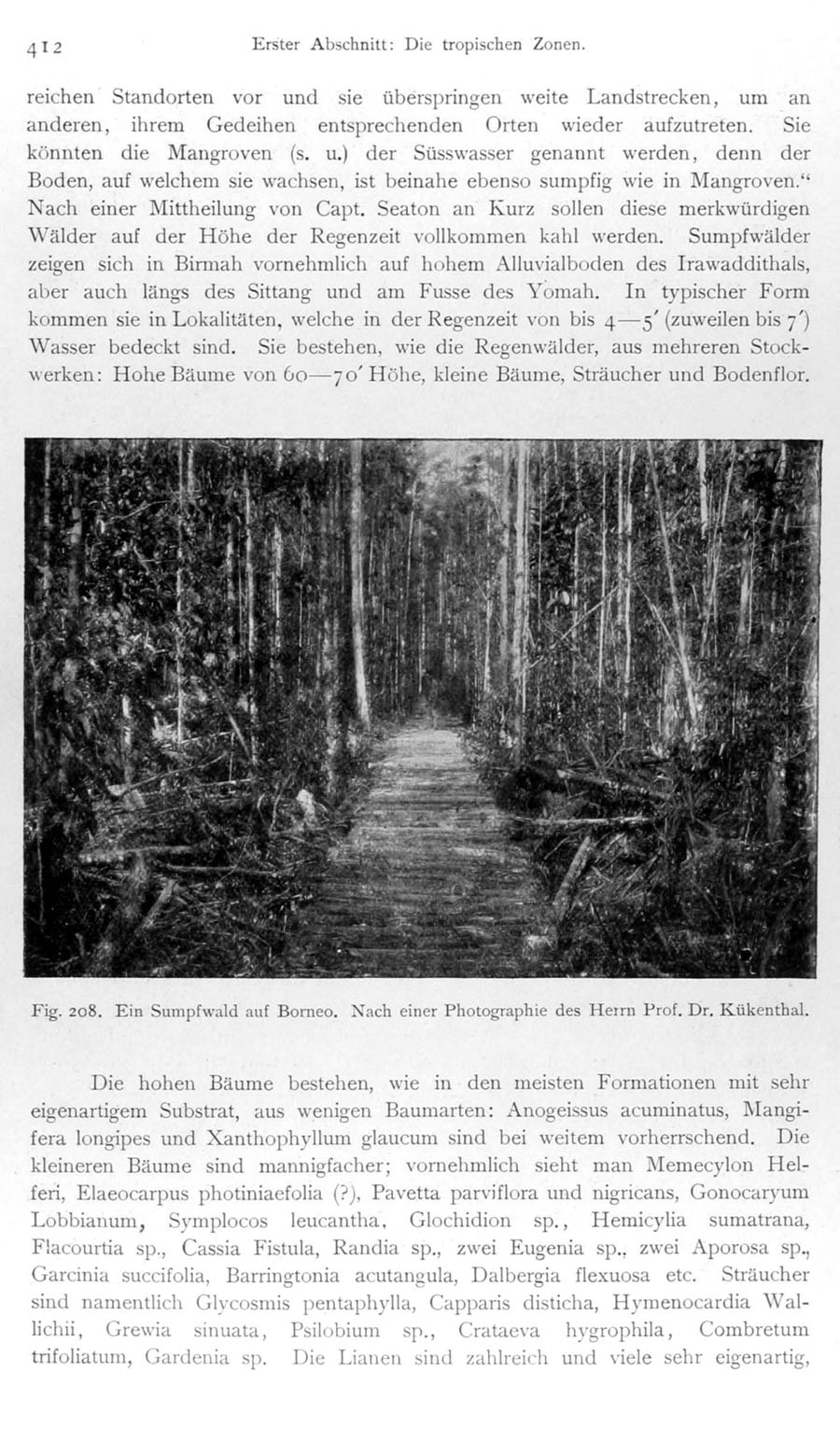 412 Erster Abschnitt: Die tropischen Zonen.

reichen Standorten vor und sie überspringen weite Landstrecken, um an anderen, ihrem Gedeihen entsprechenden Orten wieder aufzutreten. Sie könnten die Mangroven (s. u.) der Süsswasser genannt werden, denn der Boden, auf welchem sie wachsen, ist beinahe ebenso sumpfig wie in Mangroven." Nach einer Mittheilung von Capt. Seaton an Kurz sollen diese merkwürdigen Wälder auf der Höhe der Regenzeit vollkommen kahl werden. Sumpfwälder zeigen sich in Birmah vornehmlich auf hohem Alluvialboden des Irawaddithals, aber auch längs des Sittang und am Fusse des Yomah. In typischer Form kommen sie in Lokalitäten, welche in der Regenzeit von bis 4—5' (zuweilen bis 7') Wasser bedeckt sind. Sie bestehen, wie die Regenwälder, aus mehreren Stockwerken: Hohe Bäume von 60—70' Höhe, kleine Bäume, Sträucher und Bodenflor.

Fig. 208. Ein Sumpfwald auf Borneo. Nach einer Photographie des Herrn Prof. Dr. Kükenthal.

Die hohen Bäume bestehen, wie in den meisten Formationen mit sehr eigenartigem Substrat, aus wenigen Baumarten: Anogeissus acuminatus, Mangifera longipes und Xanthophyllum glaucum sind bei weitem vorherrschend. Die kleineren Bäume sind mannigfacher; vornehmlich sieht man Memecylon Helferi, Elaeocarpus photiniaefolia (?), Pavetta parviflora und nigricans, Gonocaryum Lobbianum, Symplocos leucantha, Glochidion sp., Hemicylia sumatrana, Flacourtia sp., Cassia Fistula, Randia sp., zwei Eugenia sp., zwei Aporosa sp., Garcinia succifolia, Barringtonia acutangula, Dalbergia flexuosa etc. Sträucher sind namentlich Glycosmis pentaphylla, Capparis disticha, Hymenocardia Wallichii, Grewia sinuata, Psilobium sp., Crataeva hygrophila, Combretum trifoliatum, Gardenia sp. Die Lianen sind zahlreich und viele sehr eigenartig,